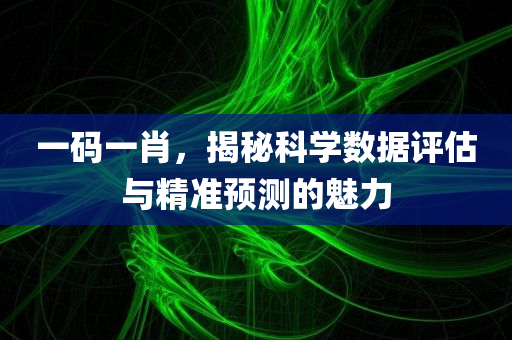 一码一肖，揭秘科学数据评估与精准预测的魅力